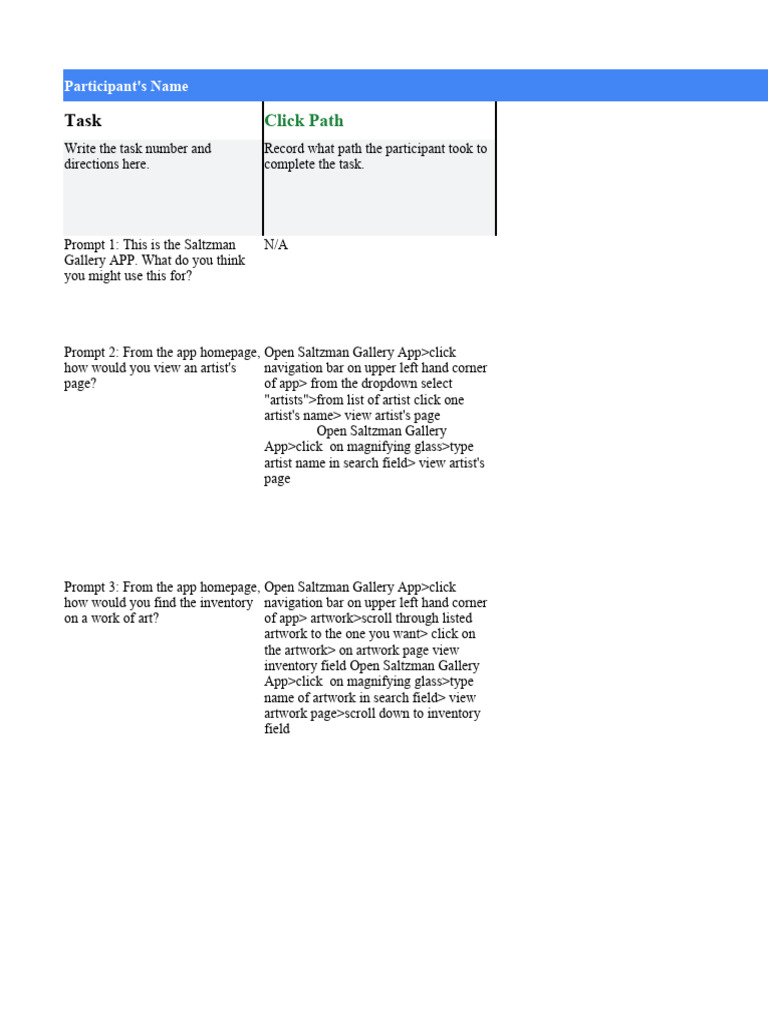 Participant's Name

| Task | Click Path |
|---|---|
| Write the task number and directions here. | Record what path the participant took to complete the task. |
| Prompt 1: This is the Saltzman Gallery APP. What do you think you might use this for? | N/A |
| Prompt 2: From the app homepage, how would you view an artist's page? | Open Saltzman Gallery App>click navigation bar on upper left hand corner of app> from the dropdown select "artists">from list of artist click one artist's name> view artist's page Open Saltzman Gallery App>click on magnifying glass>type artist name in search field> view artist's page |
| Prompt 3: From the app homepage, how would you find the inventory on a work of art? | Open Saltzman Gallery App>click navigation bar on upper left hand corner of app> artwork>scroll through listed artwork to the one you want> click on the artwork> on artwork page view inventory field Open Saltzman Gallery App>click on magnifying glass>type name of artwork in search field> view artwork page>scroll down to inventory field |